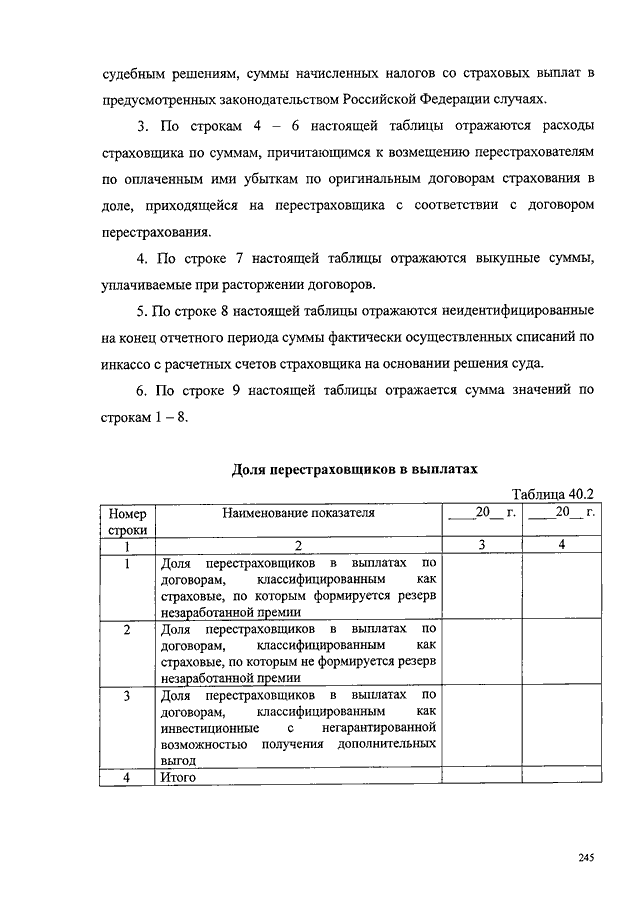 судебным решениям, суммы начисленных налогов со страховых выплат в предусмотренных законодательством Российской Федерации случаях.

3. По строкам 4 – 6 настоящей таблицы отражаются расходы страховщика по суммам, причитающимся к возмещению перестрахователям по оплаченным ими убыткам по оригинальным договорам страхования в доле, приходящейся на перестраховщика с соответствии с договором перестрахования.

4. По строке 7 настоящей таблицы отражаются выкупные суммы, уплачиваемые при расторжении договоров.

5. По строке 8 настоящей таблицы отражаются неидентифицированные на конец отчетного периода суммы фактически осуществленных списаний по инкассо с расчетных счетов страховщика на основании решения суда.

6. По строке 9 настоящей таблицы отражается сумма значений по строкам 1 – 8.

Доля перестраховщиков в выплатах

Таблица 40.2

| Номер строки | Наименование показателя | ____20__ г. | ____20__ г. |
|---|---|---|---|
| 1 | 2 | 3 | 4 |
| 1 | Доля перестраховщиков в выплатах по договорам, классифицированным как страховые, по которым формируется резерв незаработанной премии | | |
| 2 | Доля перестраховщиков в выплатах по договорам, классифицированным как страховые, по которым не формируется резерв незаработанной премии | | |
| 3 | Доля перестраховщиков в выплатах по договорам, классифицированным как инвестиционные с негарантированной возможностью получения дополнительных выгод | | |
| 4 | Итого | | |

245